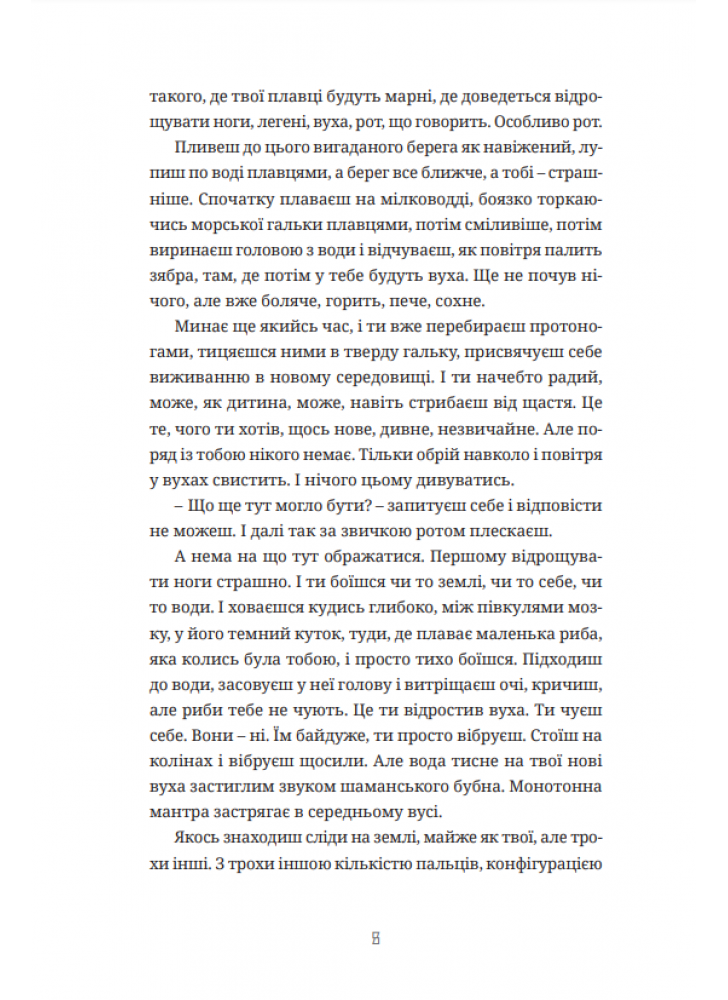 такого, де твої плавці будуть марні, де доведеться відрощувати ноги, легені, вуха, рот, що говорить. Особливо рот.

Пливеш до цього вигаданого берега як навіжений, лупиш по воді плавцями, а берег все ближче, а тобі – страшніше. Спочатку плаваєш на мілководді, боязко торкаючись морської гальки плавцями, потім сміливіше, потім виринаєш головою з води і відчуваєш, як повітря палить зябра, там, де потім у тебе будуть вуха. Ще не почув нічого, але вже боляче, горить, пече, сохне.

Минає ще якийсь час, і ти вже перебираєш протоногами, тицяєшся ними в тверду гальку, присвячуєш себе виживанню в новому середовищі. І ти начебто радий, може, як дитина, може, навіть стрибаєш від щастя. Це те, чого ти хотів, щось нове, дивне, незвичайне. Але поряд із тобою нікого немає. Тільки обрій навколо і повітря у вухах свистить. І нічого цьому дивуватись.

– Що ще тут могло бути? – запитуєш себе і відповісти не можеш. І далі так за звичкою ротом плескаєш.

А нема на що тут ображатися. Першому відрощувати ноги страшно. І ти боїшся чи то землі, чи то себе, чи то води. І ховаєшся кудись глибоко, між півкулями мозку, у його темний куток, туди, де плаває маленька риба, яка колись була тобою, і просто тихо боїшся. Підходиш до води, засовуєш у неї голову і витріщаєш очі, кричиш, але риби тебе не чують. Це ти відростив вуха. Ти чуєш себе. Вони – ні. Їм байдуже, ти просто вібруєш. Стоїш на колінах і вібруєш щосили. Але вода тисне на твої нові вуха застиглим звуком шаманського бубна. Монотонна мантра застрягає в середньому вусі.

Якось знаходиш сліди на землі, майже як твої, але трохи інші. З трохи іншою кількістю пальців, конфігурацією

8